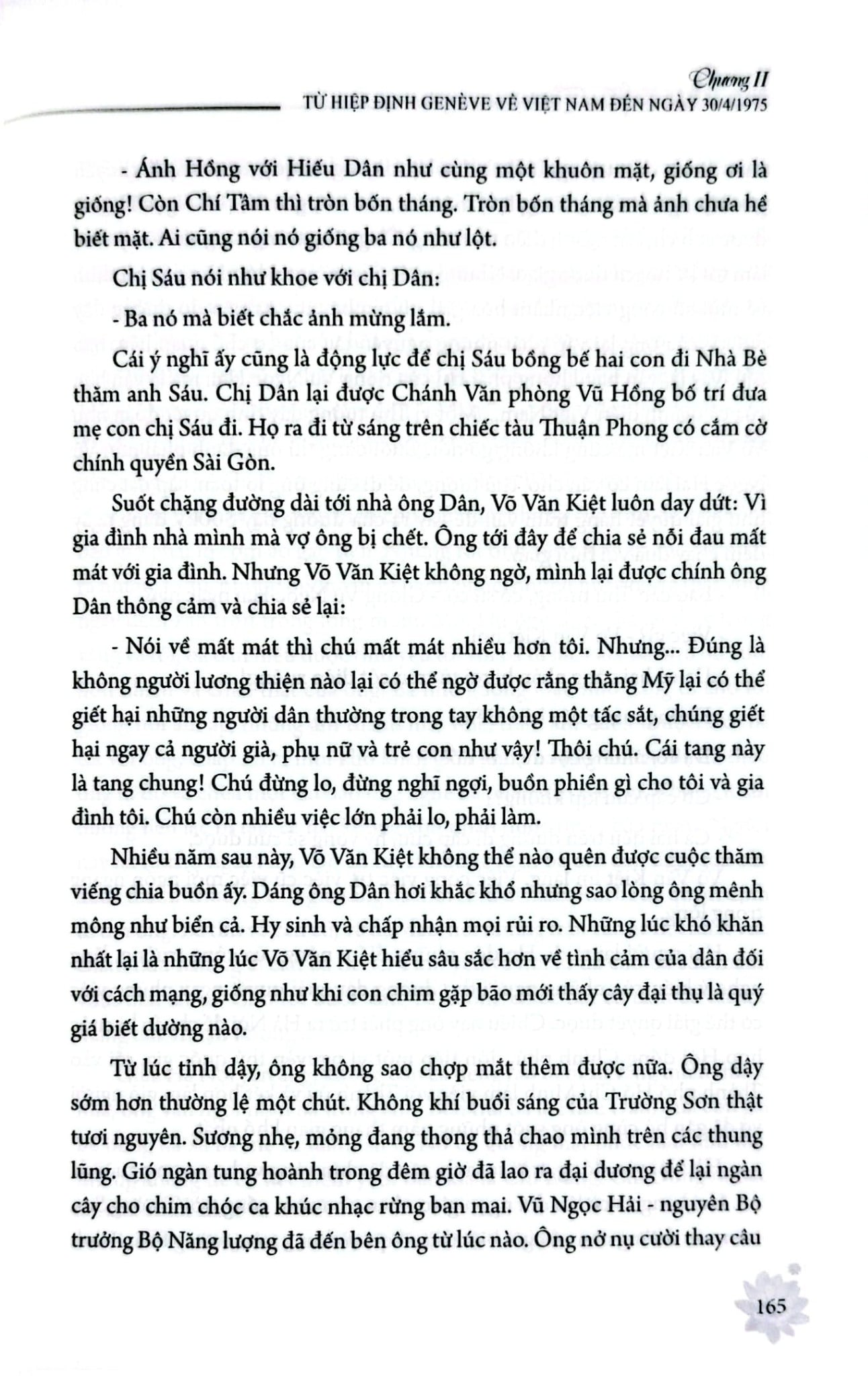 Chương II
TỪ HIỆP ĐỊNH GENÈVE VỀ VIỆT NAM ĐẾN NGÀY 30/4/1975

- Ánh Hồng với Hiếu Dân như cùng một khuôn mặt, giống ơi là giống! Còn Chí Tâm thì tròn bốn tháng. Tròn bốn tháng mà ảnh chưa hề biết mặt. Ai cũng nói nó giống ba nó như lột.

Chị Sáu nói như khoe với chị Dân:

- Ba nó mà biết chắc ảnh mừng lắm.

Cái ý nghĩ ấy cũng là động lực để chị Sáu bồng bế hai con đi Nhà Bè thăm anh Sáu. Chị Dân lại được Chánh Văn phòng Vũ Hồng bố trí đưa mẹ con chị Sáu đi. Họ ra đi từ sáng trên chiếc tàu Thuận Phong có cắm cờ chính quyền Sài Gòn.

Suốt chặng đường dài tới nhà ông Dân, Võ Văn Kiệt luôn day dứt: Vì gia đình nhà mình mà vợ ông bị chết. Ông tới đây để chia sẻ nỗi đau mất mát với gia đình. Nhưng Võ Văn Kiệt không ngờ, mình lại được chính ông Dân thông cảm và chia sẻ lại:

- Nói về mất mát thì chú mất mát nhiều hơn tôi. Nhưng... Đúng là không người lương thiện nào lại có thể ngờ được rằng thằng Mỹ lại có thể giết hại những người dân thường trong tay không một tấc sắt, chúng giết hại ngay cả người già, phụ nữ và trẻ con như vậy! Thôi chú. Cái tang này là tang chung! Chú đừng lo, đừng nghĩ ngợi, buồn phiền gì cho tôi và gia đình tôi. Chú còn nhiều việc lớn phải lo, phải làm.

Nhiều năm sau này, Võ Văn Kiệt không thể nào quên được cuộc thăm viếng chia buồn ấy. Dáng ông Dân hơi khắc khổ nhưng sao lòng ông mênh mông như biển cả. Hy sinh và chấp nhận mọi rủi ro. Những lúc khó khăn nhất lại là những lúc Võ Văn Kiệt hiểu sâu sắc hơn về tình cảm của dân đối với cách mạng, giống như khi con chim gặp bão mới thấy cây đại thụ là quý giá biết dường nào.

Từ lúc tỉnh dậy, ông không sao chợp mắt thêm được nữa. Ông dậy sớm hơn thường lệ một chút. Không khí buổi sáng của Trường Sơn thật tươi nguyên. Sương nhẹ, mỏng đang thong thả chao mình trên các thung lũng. Gió ngàn tung hoành trong đêm giờ đã lao ra đại dương để lại ngàn cây cho chim chóc ca khúc nhạc rừng ban mai. Vũ Ngọc Hải - nguyên Bộ trưởng Bộ Năng lượng đã đến bên ông từ lúc nào. Ông nở nụ cười thay câu

165